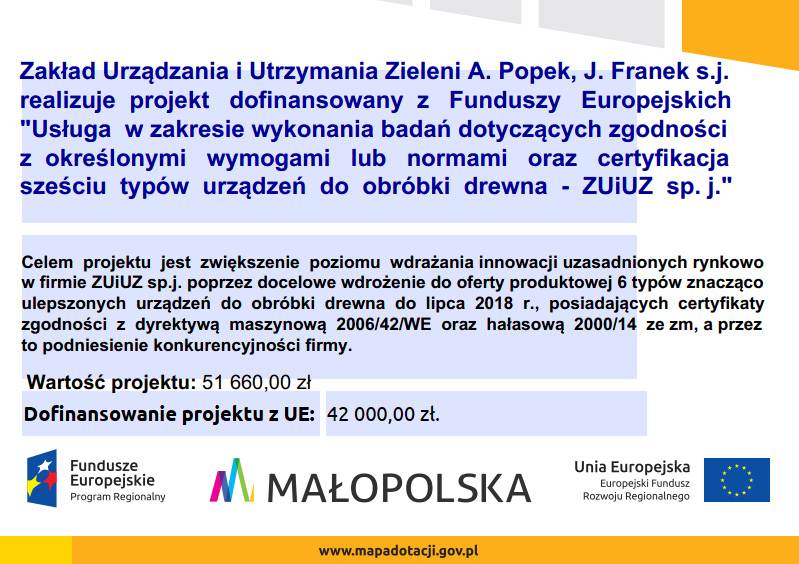 Zakład Urządzania i Utrzymania Zieleni A. Popek, J. Franek s.j. realizuje projekt dofinansowany z Funduszy Europejskich "Usługa w zakresie wykonania badań dotyczących zgodności z określonymi wymogami lub normami oraz certyfikacja sześciu typów urządzeń do obróbki drewna - ZUiUZ sp. j."

Celem projektu jest zwiększenie poziomu wdrażania innowacji uzasadnionych rynkowo w firmie ZUiUZ sp.j. poprzez docelowe wdrożenie do oferty produktowej 6 typów znacząco ulepszonych urządzeń do obróbki drewna do lipca 2018 r., posiadających certyfikaty zgodności z dyrektywą maszynową 2006/42/WE oraz hałasową 2000/14 ze zm, a przez to podniesienie konkurencyjności firmy.

Wartość projektu: 51 660,00 zł

Dofinansowanie projektu z UE: 42 000,00 zł.

Fundusze Europejskie
Program Regionalny

MAŁOPOLSKA

Unia Europejska
Europejski Fundusz Rozwoju Regionalnego

www.mapadotacji.gov.pl